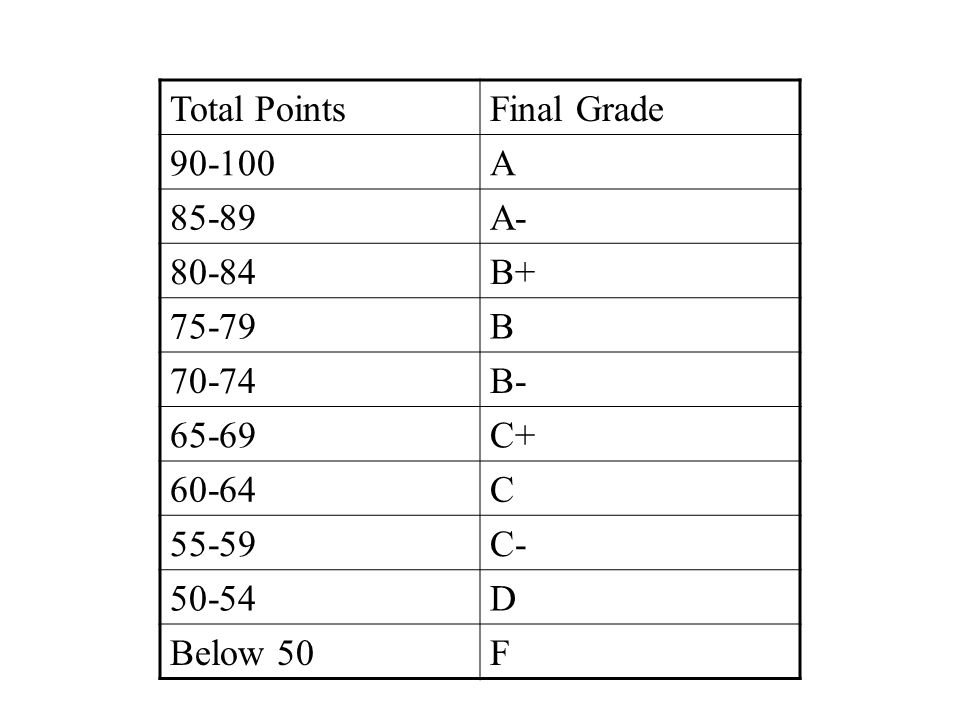 | Total Points | Final Grade |
|---|---|
| 90-100 | A |
| 85-89 | A- |
| 80-84 | B+ |
| 75-79 | B |
| 70-74 | B- |
| 65-69 | C+ |
| 60-64 | C |
| 55-59 | C- |
| 50-54 | D |
| Below 50 | F |